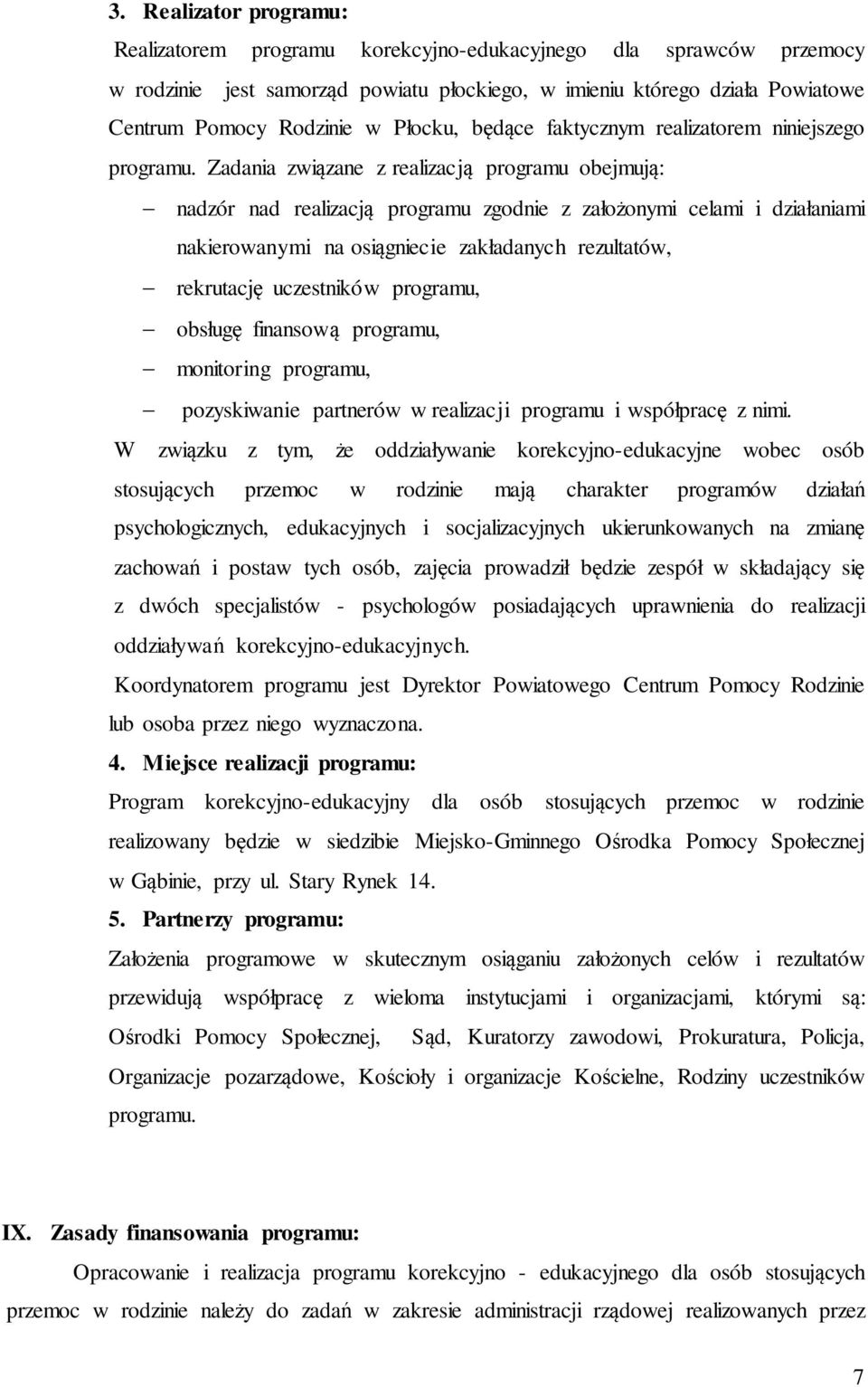 3. Realizator programu:

Realizatorem programu korekcyjno-edukacyjnego dla sprawców przemocy w rodzinie jest samorząd powiatu płockiego, w imieniu którego działa Powiatowe Centrum Pomocy Rodzinie w Płocku, będące faktycznym realizatorem niniejszego programu. Zadania związane z realizacją programu obejmują:

– nadzór nad realizacją programu zgodnie z założonymi celami i działaniami nakierowanymi na osiągniecie zakładanych rezultatów,
– rekrutację uczestników programu,
– obsługę finansową programu,
– monitoring programu,
– pozyskiwanie partnerów w realizacji programu i współpracę z nimi.

W związku z tym, że oddziaływanie korekcyjno-edukacyjne wobec osób stosujących przemoc w rodzinie mają charakter programów działań psychologicznych, edukacyjnych i socjalizacyjnych ukierunkowanych na zmianę zachowań i postaw tych osób, zajęcia prowadził będzie zespół w składający się z dwóch specjalistów - psychologów posiadających uprawnienia do realizacji oddziaływań korekcyjno-edukacyjnych.

Koordynatorem programu jest Dyrektor Powiatowego Centrum Pomocy Rodzinie lub osoba przez niego wyznaczona.

4. Miejsce realizacji programu:

Program korekcyjno-edukacyjny dla osób stosujących przemoc w rodzinie realizowany będzie w siedzibie Miejsko-Gminnego Ośrodka Pomocy Społecznej w Gąbinie, przy ul. Stary Rynek 14.

5. Partnerzy programu:

Założenia programowe w skutecznym osiąganiu założonych celów i rezultatów przewidują współpracę z wieloma instytucjami i organizacjami, którymi są: Ośrodki Pomocy Społecznej, Sąd, Kuratorzy zawodowi, Prokuratura, Policja, Organizacje pozarządowe, Kościoły i organizacje Kościelne, Rodziny uczestników programu.

IX. Zasady finansowania programu:

Opracowanie i realizacja programu korekcyjno - edukacyjnego dla osób stosujących przemoc w rodzinie należy do zadań w zakresie administracji rządowej realizowanych przez

7